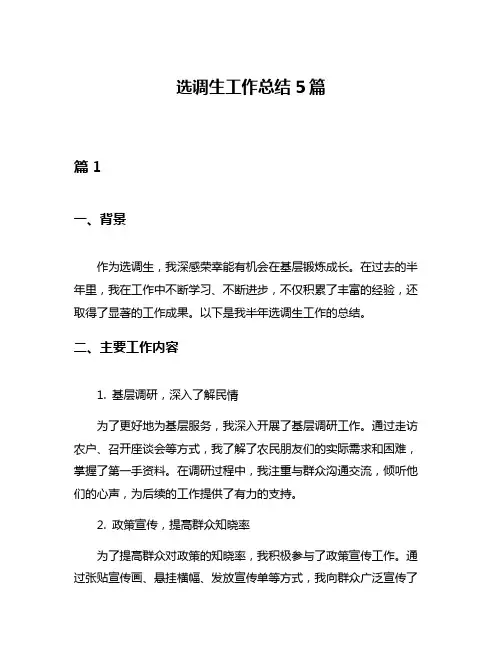 选调生工作总结 5 篇

篇 1

一、背景

作为选调生，我深感荣幸能有机会在基层锻炼成长。在过去的半年里，我在工作中不断学习、不断进步，不仅积累了丰富的经验，还取得了显著的工作成果。以下是我半年选调生工作的总结。

二、主要工作内容

1. 基层调研，深入了解民情

为了更好地为基层服务，我深入开展了基层调研工作。通过走访农户、召开座谈会等方式，我了解了农民朋友们的实际需求和困难，掌握了第一手资料。在调研过程中，我注重与群众沟通交流，倾听他们的心声，为后续的工作提供了有力的支持。

2. 政策宣传，提高群众知晓率

为了提高群众对政策的知晓率，我积极参与了政策宣传工作。通过张贴宣传画、悬挂横幅、发放宣传单等方式，我向群众广泛宣传了